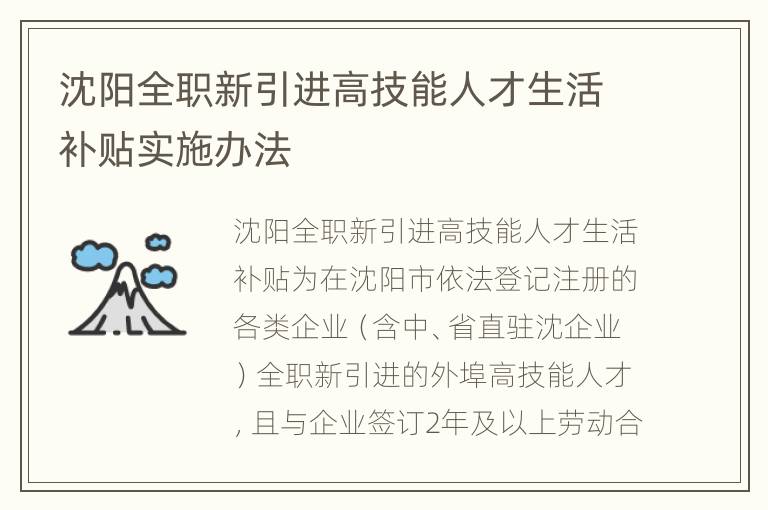 沈阳全职新引进高技能人才生活补贴实施办法

沈阳全职新引进高技能人才生活补贴为在沈阳市依法登记注册的各类企业（含中、省直驻沈企业）全职新引进的外埠高技能人才，且与企业签订2年及以上劳动合